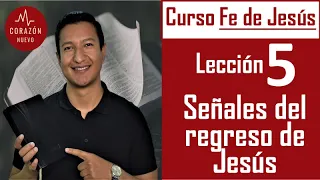 CORAZÓN
NUEVO

Curso Fe de Jesús

Lección 5

Señales del regreso de Jesús